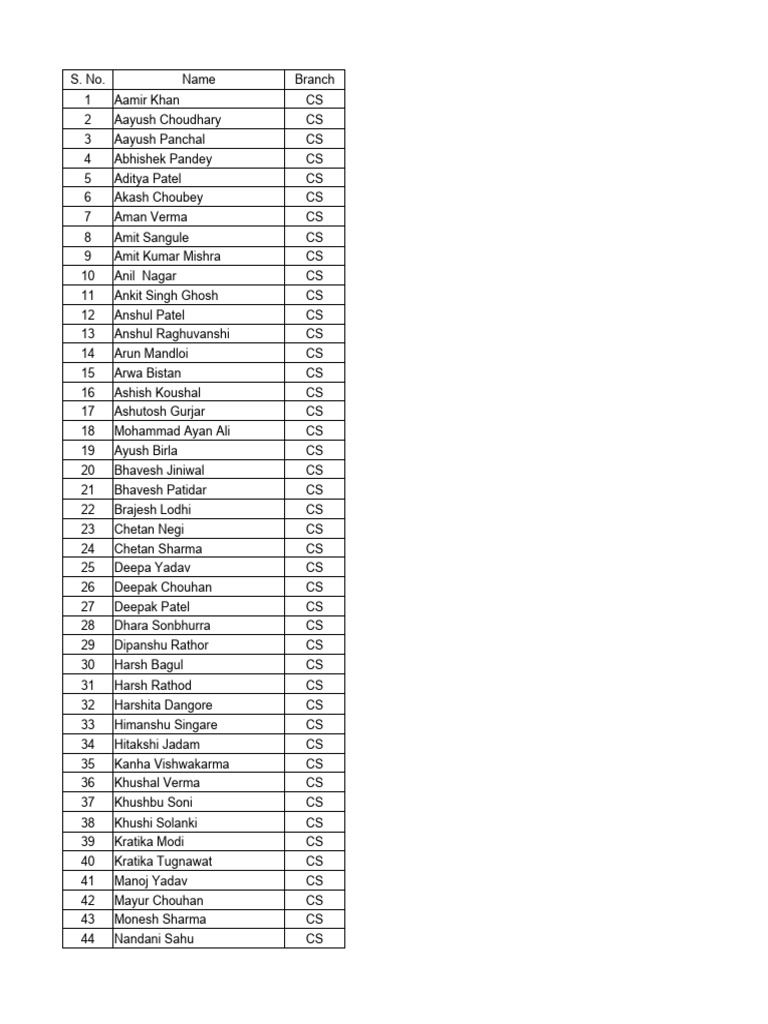 | S. No. | Name | Branch |
|---|---|---|
| 1 | Aamir Khan | CS |
| 2 | Aayush Choudhary | CS |
| 3 | Aayush Panchal | CS |
| 4 | Abhishek Pandey | CS |
| 5 | Aditya Patel | CS |
| 6 | Akash Choubey | CS |
| 7 | Aman Verma | CS |
| 8 | Amit Sangule | CS |
| 9 | Amit Kumar Mishra | CS |
| 10 | Anil  Nagar | CS |
| 11 | Ankit Singh Ghosh | CS |
| 12 | Anshul Patel | CS |
| 13 | Anshul Raghuvanshi | CS |
| 14 | Arun Mandloi | CS |
| 15 | Arwa Bistan | CS |
| 16 | Ashish Koushal | CS |
| 17 | Ashutosh Gurjar | CS |
| 18 | Mohammad Ayan Ali | CS |
| 19 | Ayush Birla | CS |
| 20 | Bhavesh Jiniwal | CS |
| 21 | Bhavesh Patidar | CS |
| 22 | Brajesh Lodhi | CS |
| 23 | Chetan Negi | CS |
| 24 | Chetan Sharma | CS |
| 25 | Deepa Yadav | CS |
| 26 | Deepak Chouhan | CS |
| 27 | Deepak Patel | CS |
| 28 | Dhara Sonbhurra | CS |
| 29 | Dipanshu Rathor | CS |
| 30 | Harsh Bagul | CS |
| 31 | Harsh Rathod | CS |
| 32 | Harshita Dangore | CS |
| 33 | Himanshu Singare | CS |
| 34 | Hitakshi Jadam | CS |
| 35 | Kanha Vishwakarma | CS |
| 36 | Khushal Verma | CS |
| 37 | Khushbu Soni | CS |
| 38 | Khushi Solanki | CS |
| 39 | Kratika Modi | CS |
| 40 | Kratika Tugnawat | CS |
| 41 | Manoj Yadav | CS |
| 42 | Mayur Chouhan | CS |
| 43 | Monesh Sharma | CS |
| 44 | Nandani Sahu | CS |